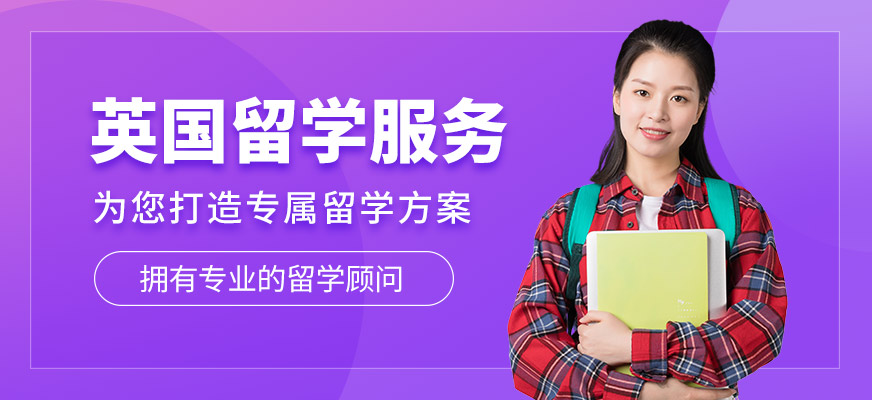 英国留学服务

为您打造专属留学方案

拥有专业的留学顾问